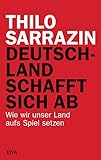 THILO SARRAZIN

DEUTSCHLAND SCHAFFT SICH AB

Wie wir unser Land aufs Spiel setzen

DVA